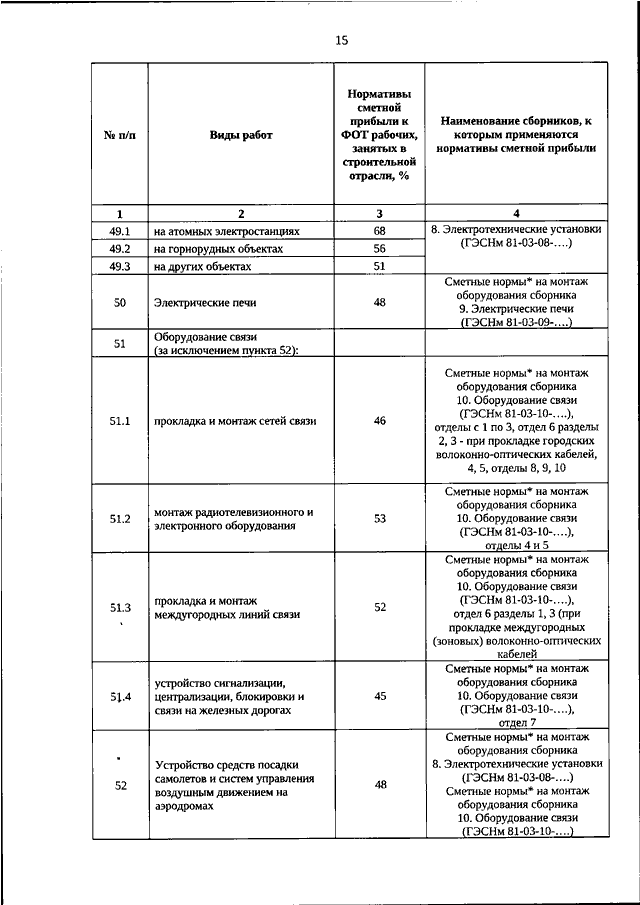 15

| № п/п | Виды работ | Нормативы сметной прибыли к ФОТ рабочих, занятых в строительной отрасли, % | Наименование сборников, к которым применяются нормативы сметной прибыли |
|---|---|---|---|
| 1 | 2 | 3 | 4 |
| 49.1 | на атомных электростанциях | 68 | 8. Электротехнические установки (ГЭСНм 81-03-08-….) |
| 49.2 | на горнорудных объектах | 56 | |
| 49.3 | на других объектах | 51 | |
| 50 | Электрические печи | 48 | Сметные нормы* на монтаж оборудования сборника 9. Электрические печи (ГЭСНм 81-03-09-….) |
| 51 | Оборудование связи (за исключением пункта 52): | | |
| 51.1 | прокладка и монтаж сетей связи | 46 | Сметные нормы* на монтаж оборудования сборника 10. Оборудование связи (ГЭСНм 81-03-10-….), отделы с 1 по 3, отдел 6 разделы 2, 3 - при прокладке городских волоконно-оптических кабелей, 4, 5, отделы 8, 9, 10 |
| 51.2 | монтаж радиотелевизионного и электронного оборудования | 53 | Сметные нормы* на монтаж оборудования сборника 10. Оборудование связи (ГЭСНм 81-03-10-….), отделы 4 и 5 |
| 51.3 | прокладка и монтаж междугородных линий связи | 52 | Сметные нормы* на монтаж оборудования сборника 10. Оборудование связи (ГЭСНм 81-03-10-….), отдел 6 разделы 1, 3 (при прокладке междугородных (зоновых) волоконно-оптических кабелей |
| 51.4 | устройство сигнализации, централизации, блокировки и связи на железных дорогах | 45 | Сметные нормы* на монтаж оборудования сборника 10. Оборудование связи (ГЭСНм 81-03-10-….), отдел 7 |
| 52 | Устройство средств посадки самолетов и систем управления воздушным движением на аэродромах | 48 | Сметные нормы* на монтаж оборудования сборника 8. Электротехнические установки (ГЭСНм 81-03-08-….) Сметные нормы* на монтаж оборудования сборника 10. Оборудование связи (ГЭСНм 81-03-10-….) |